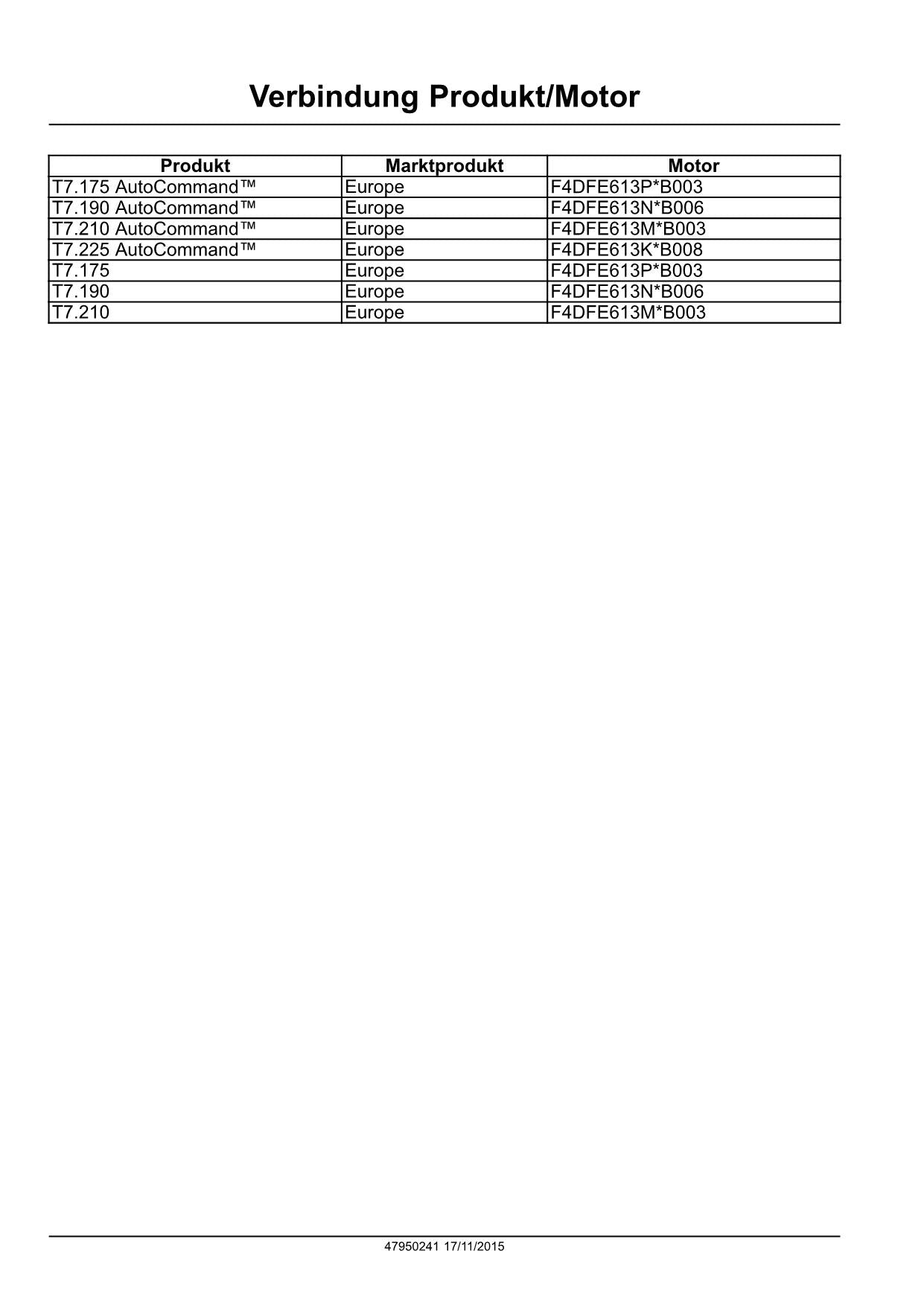 Verbindung Produkt/Motor

| Produkt | Marktprodukt | Motor |
|---|---|---|
| T7.175 AutoCommand™ | Europe | F4DFE613P*B003 |
| T7.190 AutoCommand™ | Europe | F4DFE613N*B006 |
| T7.210 AutoCommand™ | Europe | F4DFE613M*B003 |
| T7.225 AutoCommand™ | Europe | F4DFE613K*B008 |
| T7.175 | Europe | F4DFE613P*B003 |
| T7.190 | Europe | F4DFE613N*B006 |
| T7.210 | Europe | F4DFE613M*B003 |

47950241 17/11/2015